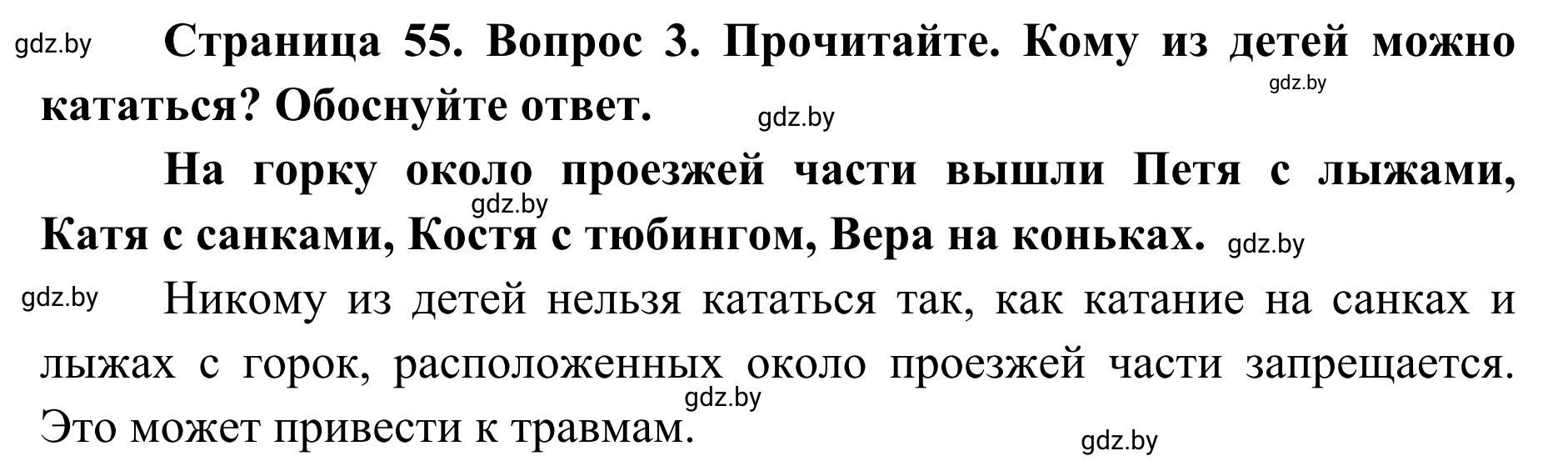 gdz.by

Страница 55. Вопрос 3. Прочитайте. Кому из детей можно кататься? Обоснуйте ответ.

gdz.by

gdz.by

На горку около проезжей части вышли Петя с лыжами, Катя с санками, Костя с тюбингом, Вера на коньках.

gdz.by

gdz.by

gdz.by

Никому из детей нельзя кататься так, как катание на санках и лыжах с горок, расположенных около проезжей части запрещается. Это может привести к травмам.

gdz.by

gdz.by